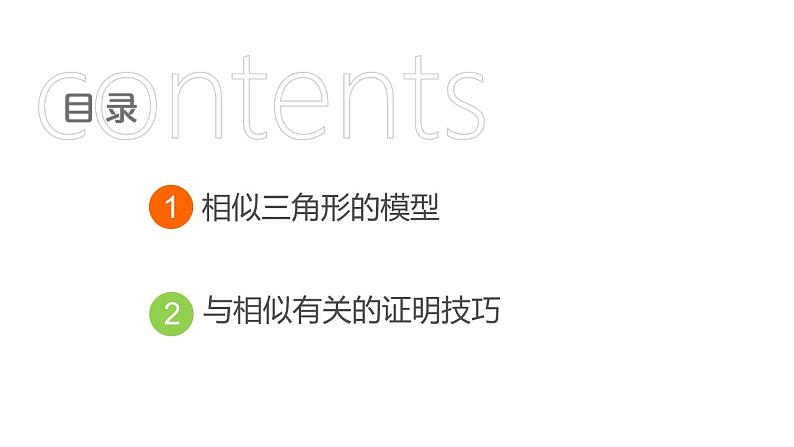 contents
目录

1 相似三角形的模型

2 与相似有关的证明技巧